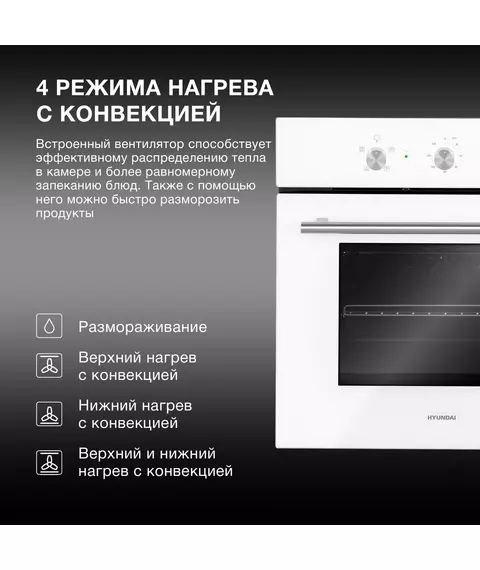 4 РЕЖИМА НАГРЕВА С КОНВЕКЦИЕЙ

Встроенный вентилятор способствует эффективному распределению тепла в камере и более равномерному запеканию блюд. Также с помощью него можно быстро разморозить продукты

Размораживание

Верхний нагрев с конвекцией

Нижний нагрев с конвекцией

Верхний и нижний нагрев с конвекцией

HYUNDAI